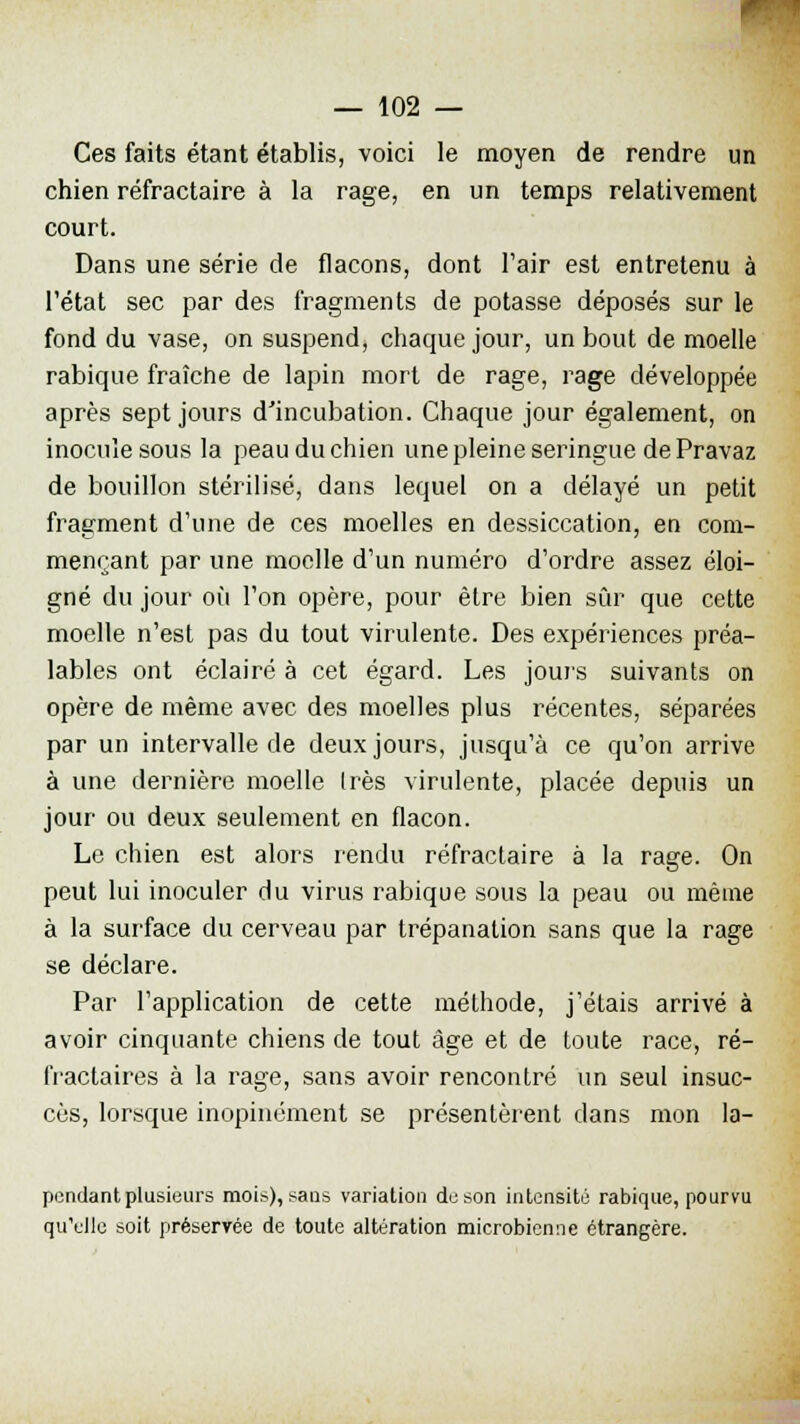 — 102 —

Ces faits étant établis, voici le moyen de rendre un chien réfractaire à la rage, en un temps relativement court.

Dans une série de flacons, dont l'air est entretenu à l'état sec par des fragments de potasse déposés sur le fond du vase, on suspend, chaque jour, un bout de moelle rabique fraîche de lapin mort de rage, rage développée après sept jours d'incubation. Chaque jour également, on inocule sous la peau du chien une pleine seringue de Pravaz de bouillon stérilisé, dans lequel on a délayé un petit fragment d'une de ces moelles en dessiccation, en commençant par une moelle d'un numéro d'ordre assez éloigné du jour où l'on opère, pour être bien sûr que cette moelle n'est pas du tout virulente. Des expériences préalables ont éclairé à cet égard. Les jours suivants on opère de même avec des moelles plus récentes, séparées par un intervalle de deux jours, jusqu'à ce qu'on arrive à une dernière moelle très virulente, placée depuis un jour ou deux seulement en flacon.

Le chien est alors rendu réfractaire à la rage. On peut lui inoculer du virus rabique sous la peau ou même à la surface du cerveau par trépanation sans que la rage se déclare.

Par l'application de cette méthode, j'étais arrivé à avoir cinquante chiens de tout âge et de toute race, réfractaires à la rage, sans avoir rencontré un seul insuccès, lorsque inopinément se présentèrent dans mon la-

pendant plusieurs mois), sans variation de son intensité rabique, pourvu qu'elle soit préservée de toute altération microbienne étrangère.